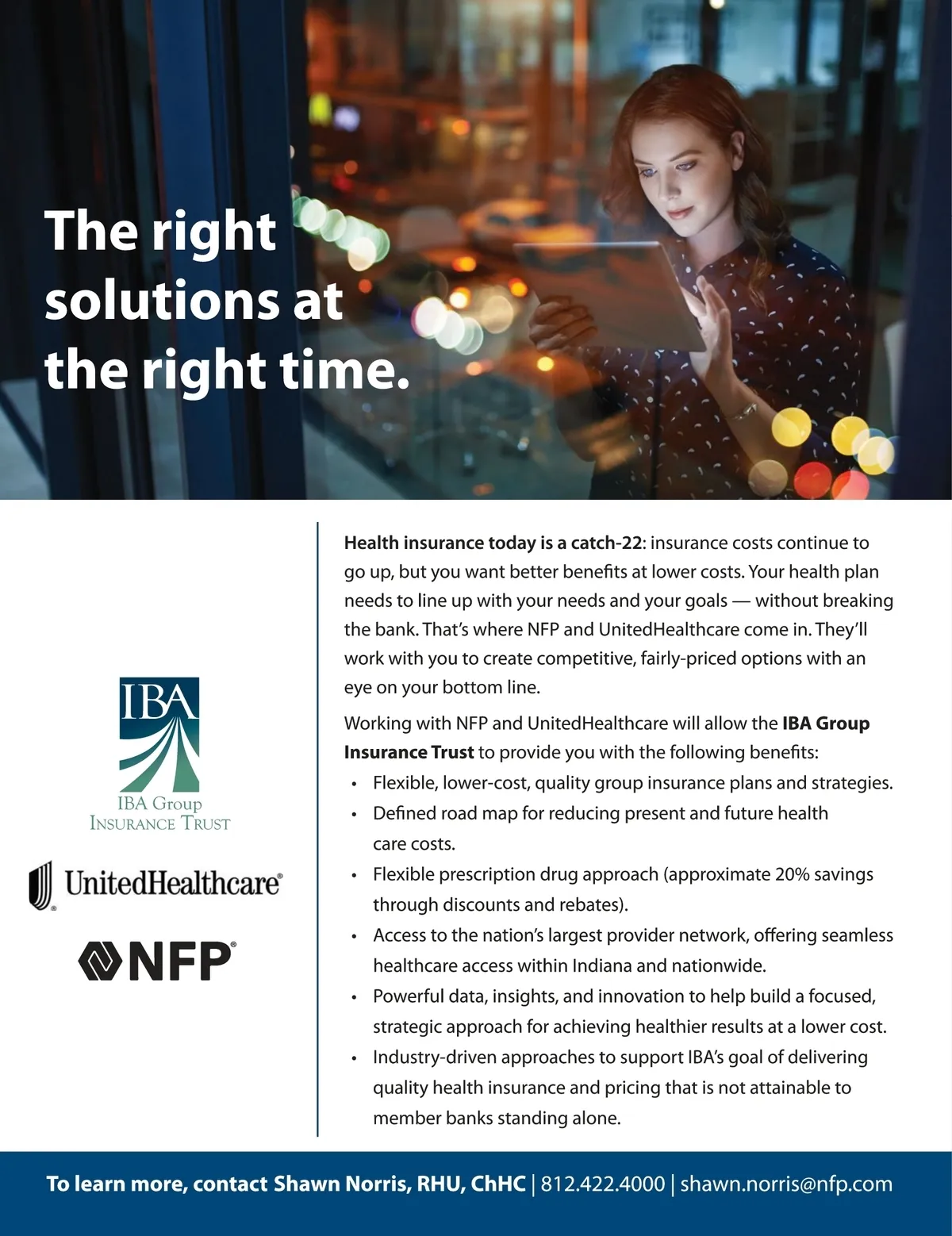 The right solutions at the right time.

IBA

IBA Group
Insurance Trust

UnitedHealthcare®

NFP®

Health insurance today is a catch-22: insurance costs continue to go up, but you want better benefits at lower costs. Your health plan needs to line up with your needs and your goals — without breaking the bank. That's where NFP and UnitedHealthcare come in. They'll work with you to create competitive, fairly-priced options with an eye on your bottom line.

Working with NFP and UnitedHealthcare will allow the IBA Group Insurance Trust to provide you with the following benefits:

• Flexible, lower-cost, quality group insurance plans and strategies.
• Defined road map for reducing present and future health care costs.
• Flexible prescription drug approach (approximate 20% savings through discounts and rebates).
• Access to the nation's largest provider network, offering seamless healthcare access within Indiana and nationwide.
• Powerful data, insights, and innovation to help build a focused, strategic approach for achieving healthier results at a lower cost.
• Industry-driven approaches to support IBA's goal of delivering quality health insurance and pricing that is not attainable to member banks standing alone.

To learn more, contact Shawn Norris, RHU, ChHC | 812.422.4000 | shawn.norris@nfp.com